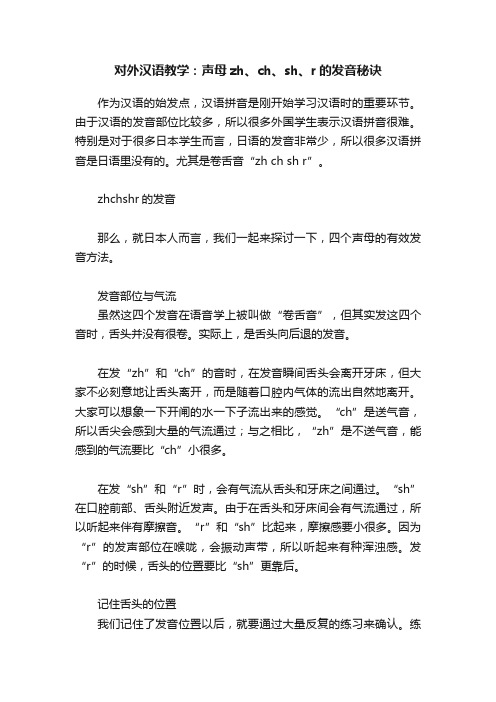 对外汉语教学：声母 zh、ch、sh、r 的发音秘诀

作为汉语的始发点，汉语拼音是刚开始学习汉语时的重要环节。由于汉语的发音部位比较多，所以很多外国学生表示汉语拼音很难。特别是对于很多日本学生而言，日语的发音非常少，所以很多汉语拼音是日语里没有的。尤其是卷舌音“zh ch sh r”。

zhchshr 的发音

那么，就日本人而言，我们一起来探讨一下，四个声母的有效发音方法。

发音部位与气流
虽然这四个发音在语音学上被叫做“卷舌音”，但其实发这四个音时，舌头并没有很卷。实际上，是舌头向后退的发音。

在发“zh”和“ch”的音时，在发音瞬间舌头会离开牙床，但大家不必刻意地让舌头离开，而是随着口腔内气体的流出自然地离开。大家可以想象一下开闸的水一下子流出来的感觉。“ch”是送气音，所以舌尖会感到大量的气流通过；与之相比，“zh”是不送气音，能感到的气流要比“ch”小很多。

在发“sh”和“r”时，会有气流从舌头和牙床之间通过。“sh”在口腔前部、舌头附近发声。由于在舌头和牙床间会有气流通过，所以听起来伴有摩擦音。“r”和“sh”比起来，摩擦感要小很多。因为“r”的发声部位在喉咙，会振动声带，所以听起来有种浑浊感。发“r”的时候，舌头的位置要比“sh”更靠后。

记住舌头的位置
我们记住了发音位置以后，就要通过大量反复的练习来确认。练